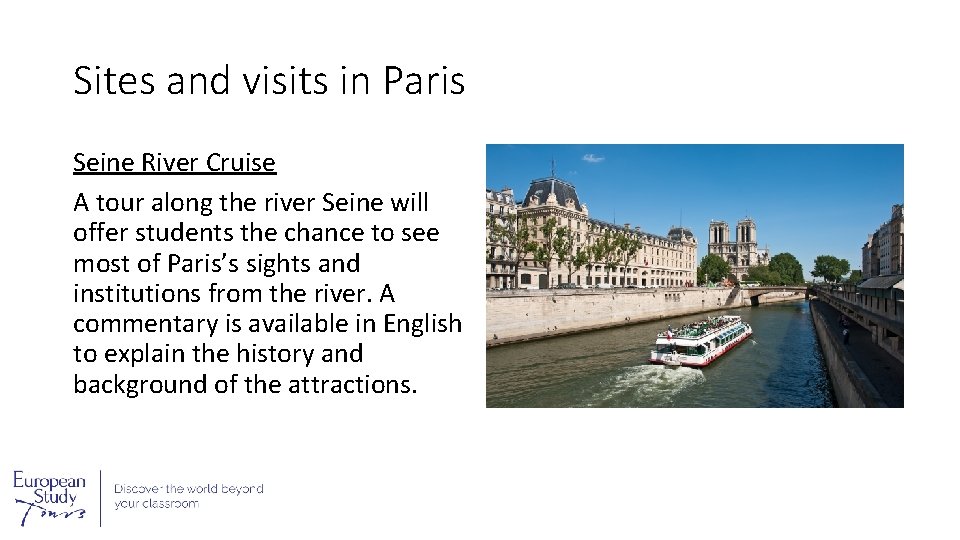 Sites and visits in Paris

Seine River Cruise

A tour along the river Seine will offer students the chance to see most of Paris's sights and institutions from the river. A commentary is available in English to explain the history and background of the attractions.

European Study Tours

Discover the world beyond your classroom